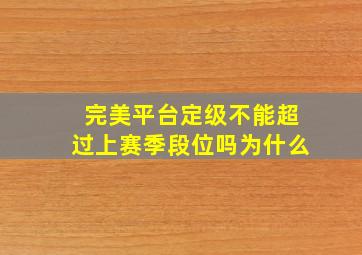 完美平台定级不能超过上赛季段位吗为什么